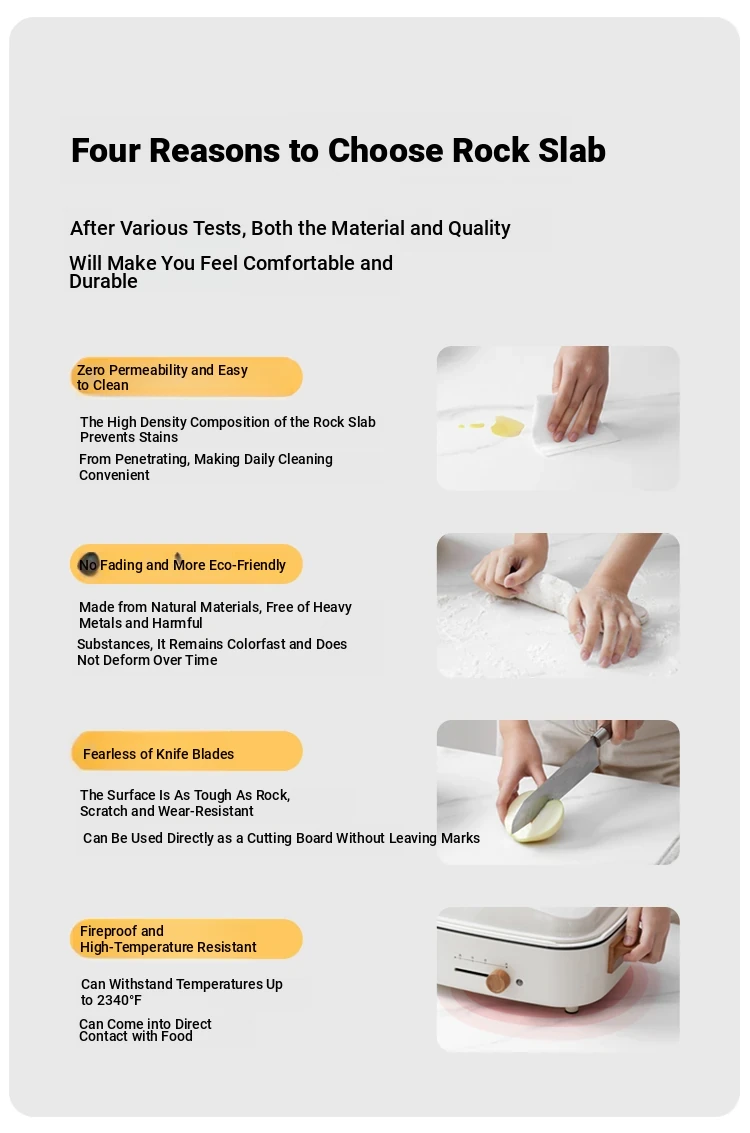 Four Reasons to Choose Rock Slab

After Various Tests, Both the Material and Quality

Will Make You Feel Comfortable and Durable

Zero Permeability and Easy to Clean

The High Density Composition of the Rock Slab Prevents Stains

From Penetrating, Making Daily Cleaning Convenient

No Fading and More Eco-Friendly

Made from Natural Materials, Free of Heavy Metals and Harmful

Substances, It Remains Colorfast and Does Not Deform Over Time

Fearless of Knife Blades

The Surface Is As Tough As Rock, Scratch and Wear-Resistant

Can Be Used Directly as a Cutting Board Without Leaving Marks

Fireproof and High-Temperature Resistant

Can Withstand Temperatures Up to 2340°F

Can Come into Direct Contact with Food